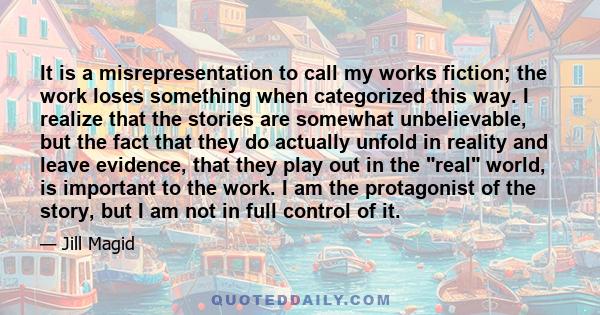 It is a misrepresentation to call my works fiction; the work loses something when categorized this way. I realize that the stories are somewhat unbelievable, but the fact that they do actually unfold in reality and leave evidence, that they play out in the "real" world, is important to the work. I am the protagonist of the story, but I am not in full control of it.

— Jill Magid

QUOTEDDAILY.COM